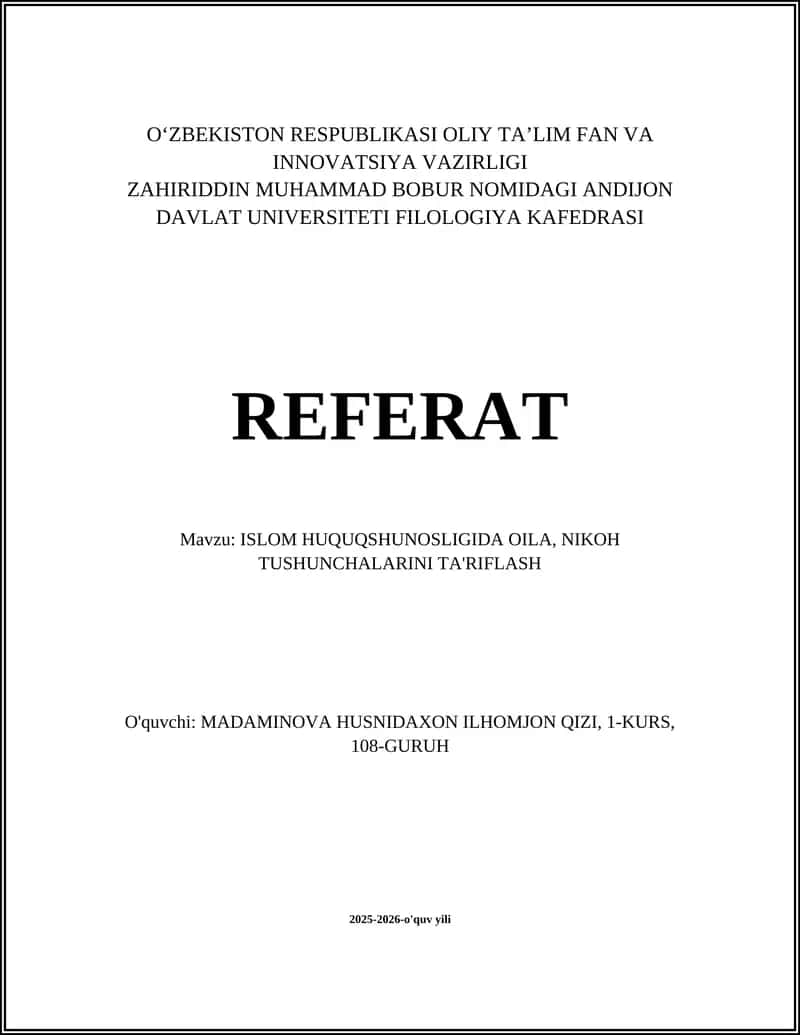 O‘ZBEKISTON RESPUBLIKASI OLIY TA’LIM FAN VA INNOVATSIYA VAZIRLIGI
ZAHIRIDDIN MUHAMMAD BOBUR NOMIDAGI ANDIJON DAVLAT UNIVERSITETI FILOLOGIYA KAFEDRASI

REFERAT

Mavzu: ISLOM HUQUQSHUNOSLIGIDA OILA, NIKOH TUSHUNCHALARINI TA'RIFLASH

O'quvchi: MADAMINOVA HUSNIDAXON ILHOMJON QIZI, 1-KURS, 108-GURUH

2025-2026-o'quv yili